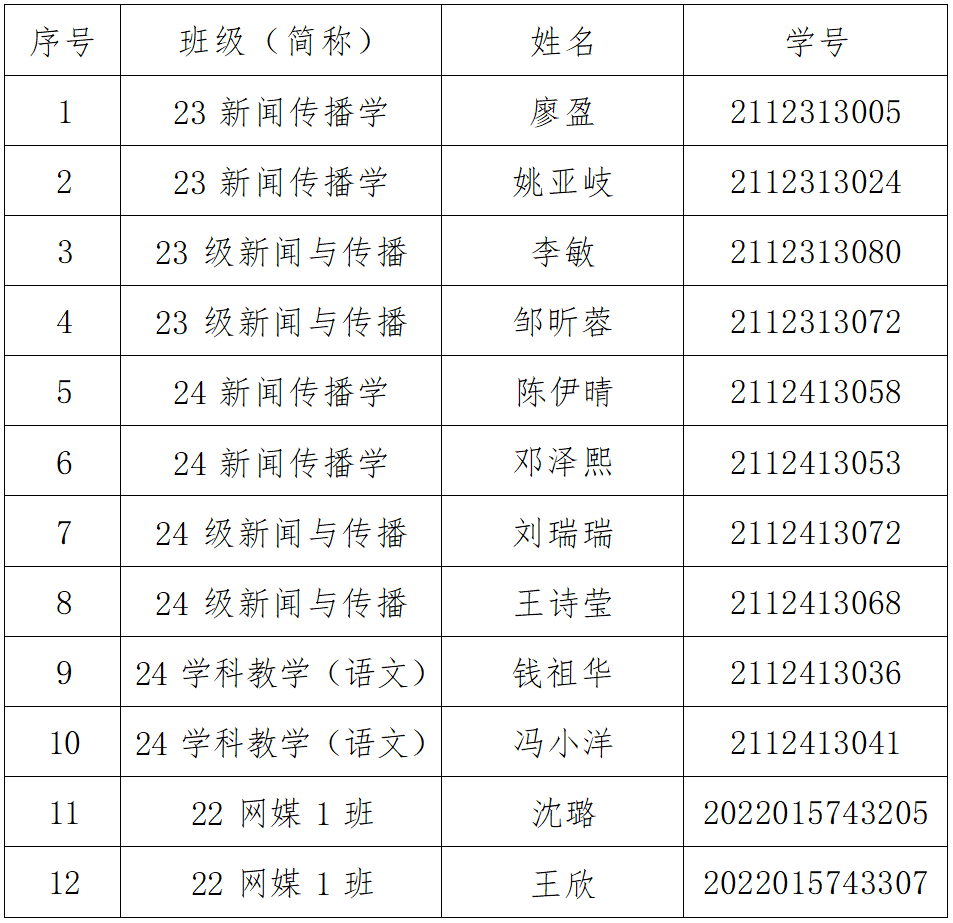 | 序号 | 班级（简称） | 姓名 | 学号 |
|---|---|---|---|
| 1 | 23新闻传播学 | 廖盈 | 2112313005 |
| 2 | 23新闻传播学 | 姚亚岐 | 2112313024 |
| 3 | 23级新闻与传播 | 李敏 | 2112313080 |
| 4 | 23级新闻与传播 | 邹昕蓉 | 2112313072 |
| 5 | 24新闻传播学 | 陈伊晴 | 2112413058 |
| 6 | 24新闻传播学 | 邓泽熙 | 2112413053 |
| 7 | 24级新闻与传播 | 刘瑞瑞 | 2112413072 |
| 8 | 24级新闻与传播 | 王诗莹 | 2112413068 |
| 9 | 24学科教学（语文） | 钱祖华 | 2112413036 |
| 10 | 24学科教学（语文） | 冯小洋 | 2112413041 |
| 11 | 22网媒1班 | 沈璐 | 2022015743205 |
| 12 | 22网媒1班 | 王欣 | 2022015743307 |